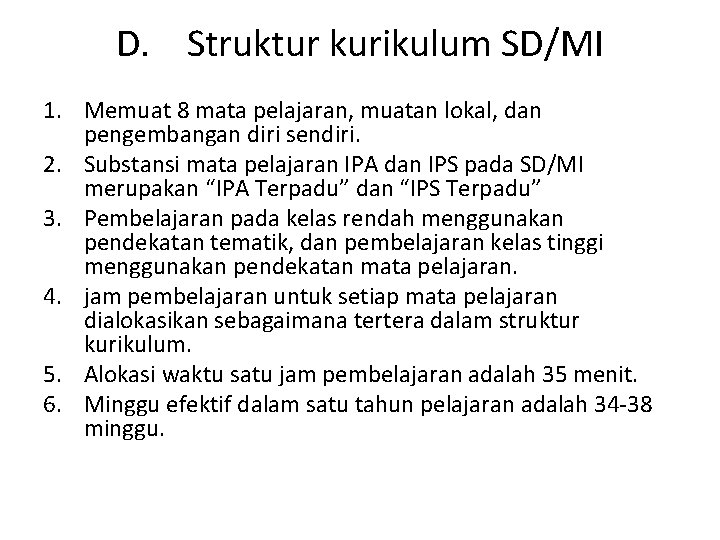 D. Struktur kurikulum SD/MI

1. Memuat 8 mata pelajaran, muatan lokal, dan pengembangan diri sendiri.
2. Substansi mata pelajaran IPA dan IPS pada SD/MI merupakan “IPA Terpadu” dan “IPS Terpadu”
3. Pembelajaran pada kelas rendah menggunakan pendekatan tematik, dan pembelajaran kelas tinggi menggunakan pendekatan mata pelajaran.
4. jam pembelajaran untuk setiap mata pelajaran dialokasikan sebagaimana tertera dalam struktur kurikulum.
5. Alokasi waktu satu jam pembelajaran adalah 35 menit.
6. Minggu efektif dalam satu tahun pelajaran adalah 34-38 minggu.